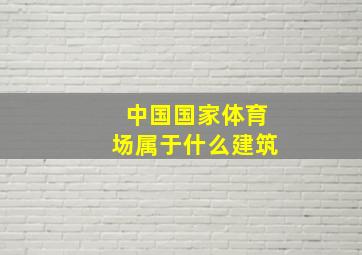 中国国家体育场属于什么建筑